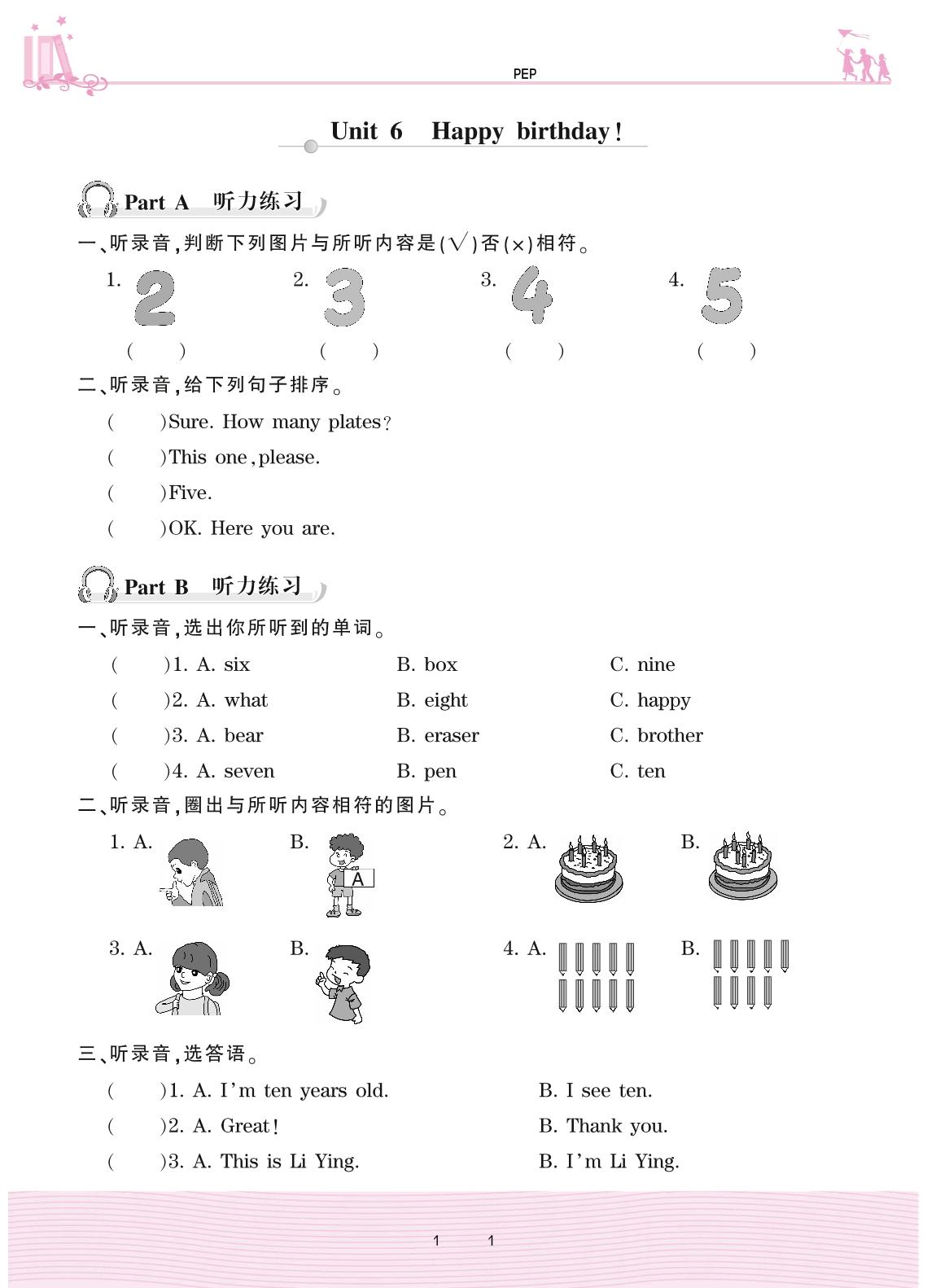 PEP

Unit 6 Happy birthday!

Part A 听力练习

一、听录音,判断下列图片与所听内容是(√)否(×)相符。

1. 2 ( )
2. 3 ( )
3. 4 ( )
4. 5 ( )

二、听录音,给下列句子排序。

( )Sure. How many plates?
( )This one, please.
( )Five.
( )OK. Here you are.

Part B 听力练习

一、听录音,选出你所听到的单词。

( )1. A. six B. box C. nine
( )2. A. what B. eight C. happy
( )3. A. bear B. eraser C. brother
( )4. A. seven B. pen C. ten

二、听录音,圈出与所听内容相符的图片。

1. A. B. A
2. A. B.
3. A. B.
4. A. B.

三、听录音,选答语。

( )1. A. I'm ten years old. B. I see ten.
( )2. A. Great! B. Thank you.
( )3. A. This is Li Ying. B. I'm Li Ying.

1 1